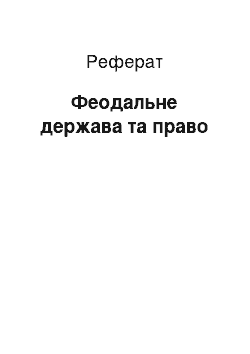 Реферат

Феодальне держава та право